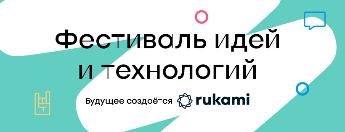 Фестиваль идей и технологий

Будущее создаётся rukami